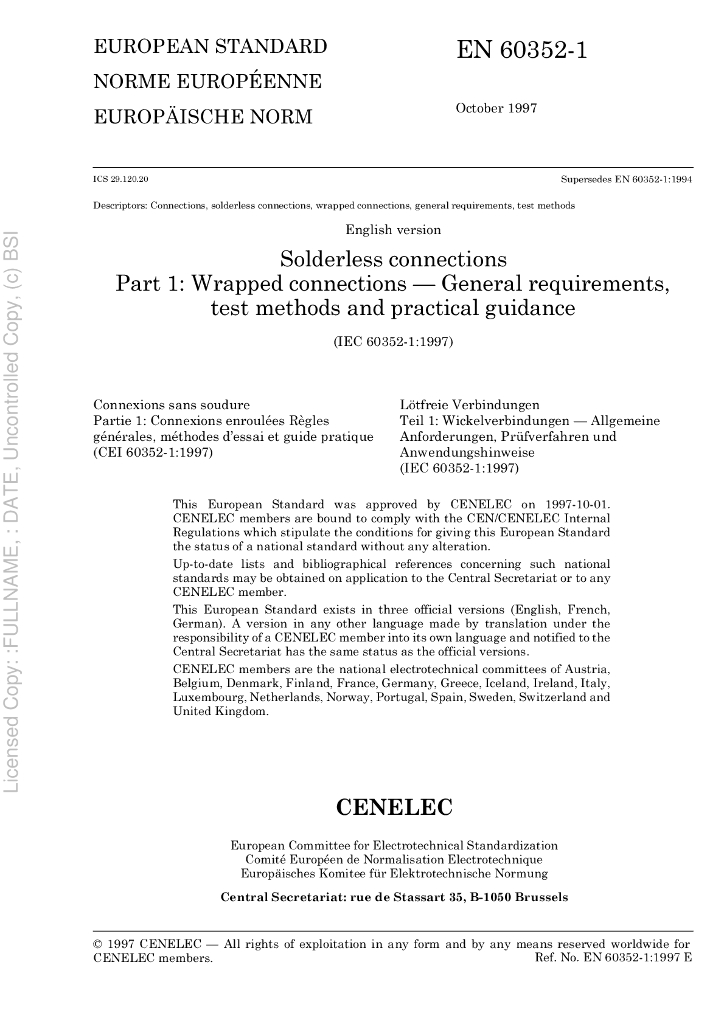 EUROPEAN STANDARD
NORME EUROPÉENNE
EUROPÄISCHE NORM

EN 60352-1

October 1997

ICS 29.120.20

Supersedes EN 60352-1:1994

Descriptors: Connections, solderless connections, wrapped connections, general requirements, test methods

English version

Solderless connections
Part 1: Wrapped connections — General requirements, test methods and practical guidance

(IEC 60352-1:1997)

Connexions sans soudure
Partie 1: Connexions enroulées Règles générales, méthodes d'essai et guide pratique
(CEI 60352-1:1997)

Lötfreie Verbindungen
Teil 1: Wickelverbindungen — Allgemeine Anforderungen, Prüfverfahren und Anwendungshinweise
(IEC 60352-1:1997)

This European Standard was approved by CENELEC on 1997-10-01. CENELEC members are bound to comply with the CEN/CENELEC Internal Regulations which stipulate the conditions for giving this European Standard the status of a national standard without any alteration.

Up-to-date lists and bibliographical references concerning such national standards may be obtained on application to the Central Secretariat or to any CENELEC member.

This European Standard exists in three official versions (English, French, German). A version in any other language made by translation under the responsibility of a CENELEC member into its own language and notified to the Central Secretariat has the same status as the official versions.

CENELEC members are the national electrotechnical committees of Austria, Belgium, Denmark, Finland, France, Germany, Greece, Iceland, Ireland, Italy, Luxembourg, Netherlands, Norway, Portugal, Spain, Sweden, Switzerland and United Kingdom.

CENELEC

European Committee for Electrotechnical Standardization
Comité Européen de Normalisation Electrotechnique
Europäisches Komitee für Elektrotechnische Normung

Central Secretariat: rue de Stassart 35, B-1050 Brussels

© 1997 CENELEC — All rights of exploitation in any form and by any means reserved worldwide for CENELEC members.

Ref. No. EN 60352-1:1997 E

Licensed Copy: :FULLNAME, : DATE, Uncontrolled Copy, (c) BSI